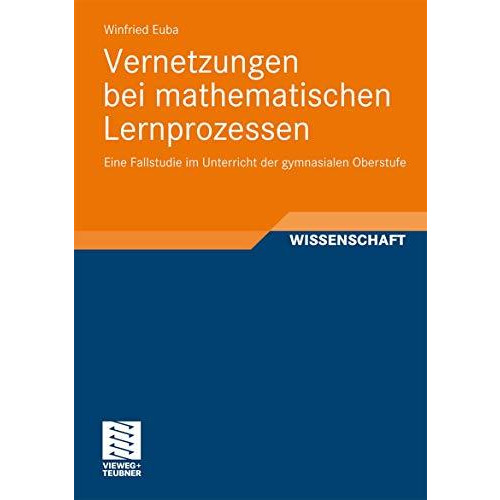 Winfried Euba

Vernetzungen bei mathematischen Lernprozessen

Eine Fallstudie im Unterricht der gymnasialen Oberstufe

WISSENSCHAFT

VIEWEG+
TEUBNER